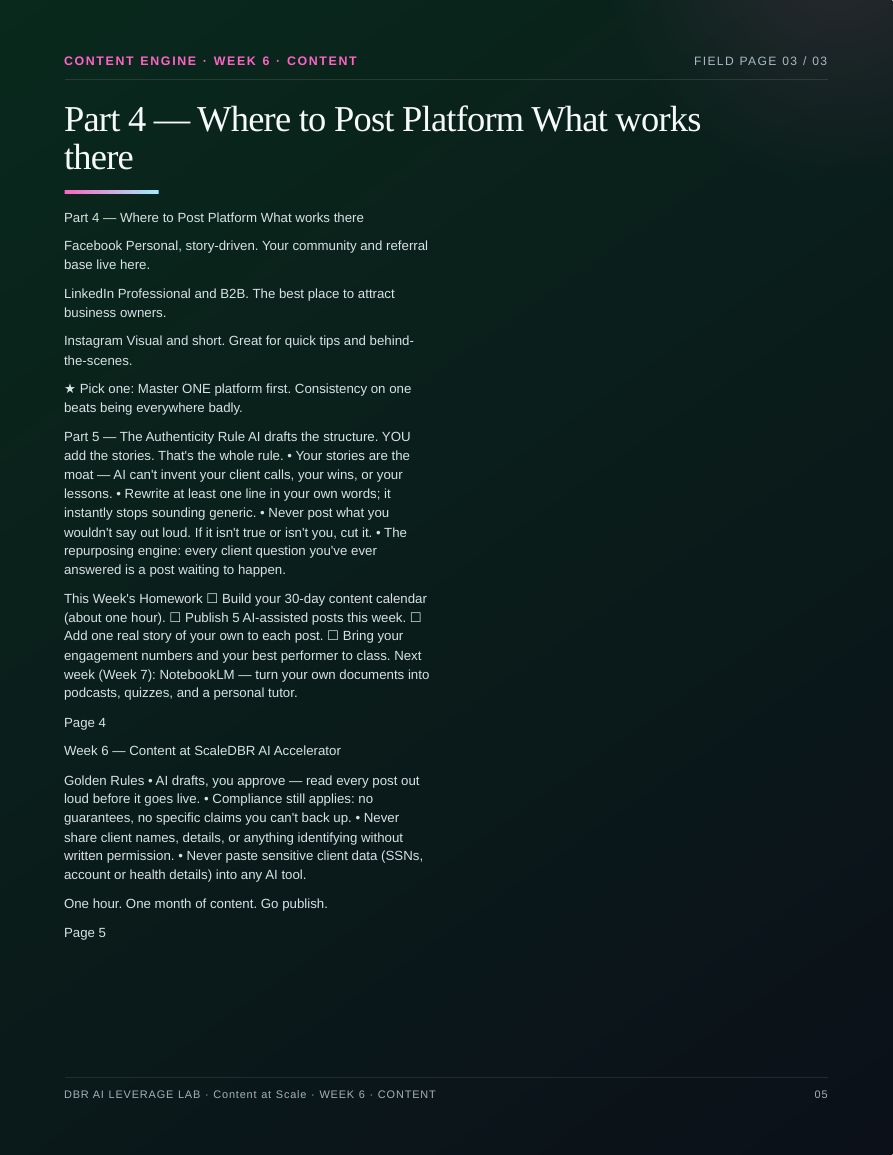 CONTENT ENGINE · WEEK 6 · CONTENT

FIELD PAGE 03 / 03

Part 4 — Where to Post Platform What works there

Part 4 — Where to Post Platform What works there

Facebook Personal, story-driven. Your community and referral base live here.

LinkedIn Professional and B2B. The best place to attract business owners.

Instagram Visual and short. Great for quick tips and behind-the-scenes.

★ Pick one: Master ONE platform first. Consistency on one beats being everywhere badly.

Part 5 — The Authenticity Rule AI drafts the structure. YOU add the stories. That's the whole rule. • Your stories are the moat — AI can't invent your client calls, your wins, or your lessons. • Rewrite at least one line in your own words; it instantly stops sounding generic. • Never post what you wouldn't say out loud. If it isn't true or isn't you, cut it. • The repurposing engine: every client question you've ever answered is a post waiting to happen.

This Week's Homework ☐ Build your 30-day content calendar (about one hour). ☐ Publish 5 AI-assisted posts this week. ☐ Add one real story of your own to each post. ☐ Bring your engagement numbers and your best performer to class. Next week (Week 7): NotebookLM — turn your own documents into podcasts, quizzes, and a personal tutor.

Page 4

Week 6 — Content at ScaleDBR AI Accelerator

Golden Rules • AI drafts, you approve — read every post out loud before it goes live. • Compliance still applies: no guarantees, no specific claims you can't back up. • Never share client names, details, or anything identifying without written permission. • Never paste sensitive client data (SSNs, account or health details) into any AI tool.

One hour. One month of content. Go publish.

Page 5

DBR AI LEVERAGE LAB · Content at Scale · WEEK 6 · CONTENT

05